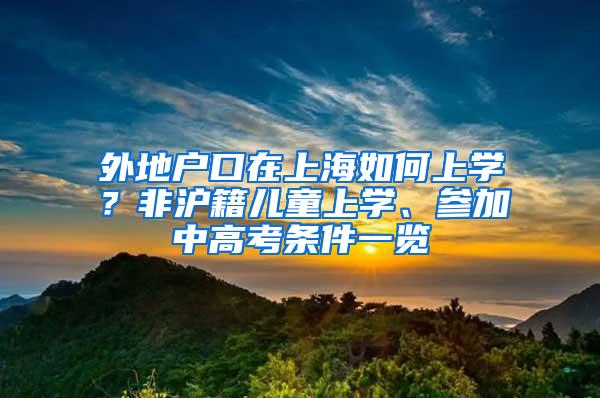 外地户口在上海如何上学？非沪籍儿童上学、参加中高考条件一览